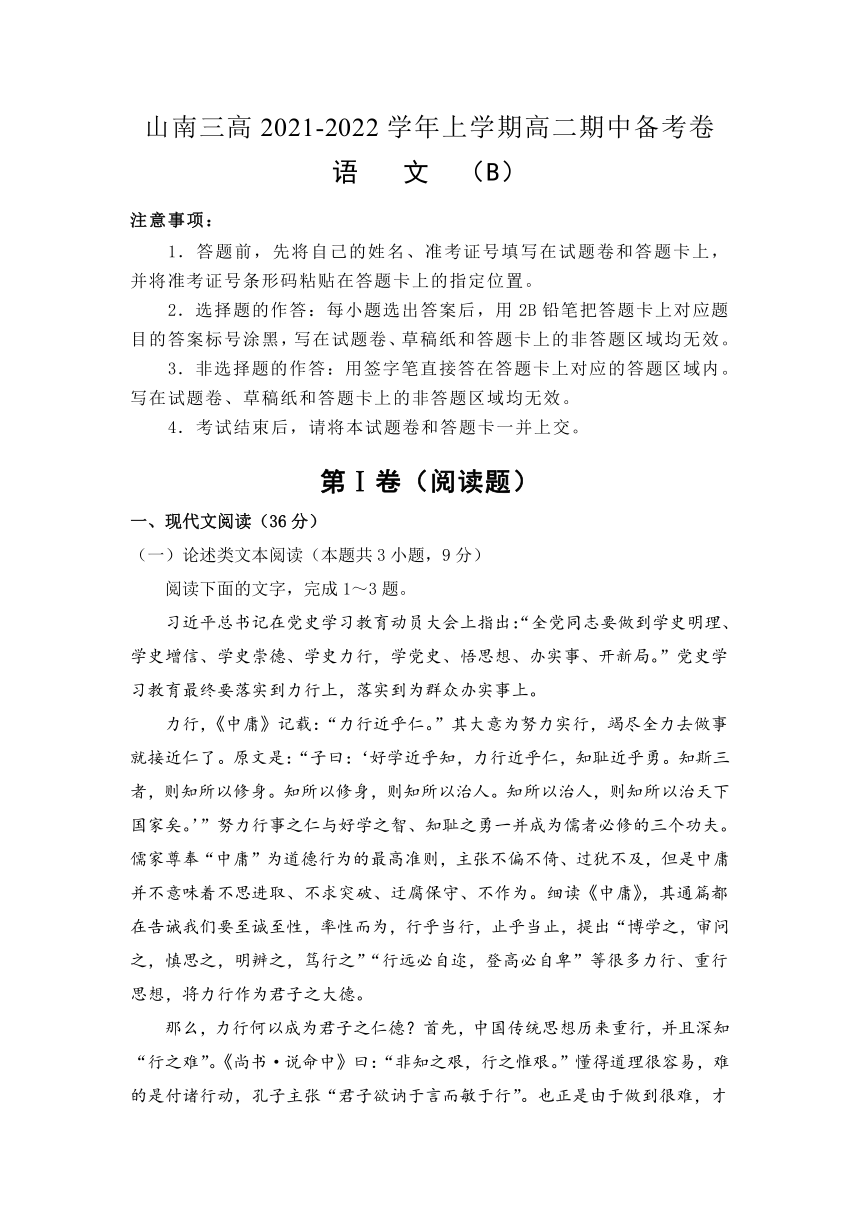 山南三高 2021-2022 学年上学期高二期中备考卷

语　文　（B）

注意事项：

1．答题前，先将自己的姓名、准考证号填写在试题卷和答题卡上，并将准考证号条形码粘贴在答题卡上的指定位置。

2．选择题的作答：每小题选出答案后，用 2B 铅笔把答题卡上对应题目的答案标号涂黑，写在试题卷、草稿纸和答题卡上的非答题区域均无效。

3．非选择题的作答：用签字笔直接答在答题卡上对应的答题区域内。写在试题卷、草稿纸和答题卡上的非答题区域均无效。

4．考试结束后，请将本试题卷和答题卡一并上交。

第Ⅰ卷（阅读题）

一、现代文阅读（36 分）

（一）论述类文本阅读（本题共 3 小题，9 分）

阅读下面的文字，完成 1～3 题。

习近平总书记在党史学习教育动员大会上指出：“全党同志要做到学史明理、学史增信、学史崇德、学史力行，学党史、悟思想、办实事、开新局。”党史学习教育最终要落实到力行上，落实到为群众办实事上。

力行，《中庸》记载：“力行近乎仁。”其大意为努力实行，竭尽全力去做事就接近仁了。原文是：“子曰：‘好学近乎知，力行近乎仁，知耻近乎勇。知斯三者，则知所以修身。知所以修身，则知所以治人。知所以治人，则知所以治天下国家矣。’”努力行事之仁与好学之智、知耻之勇一并成为儒者必修的三个功夫。儒家尊奉“中庸”为道德行为的最高准则，主张不偏不倚、过犹不及，但是中庸并不意味着不思进取、不求突破、迂腐保守、不作为。细读《中庸》，其通篇都在告诫我们要至诚至性，率性而为，行乎当行，止乎当止，提出“博学之，审问之，慎思之，明辨之，笃行之”“行远必自迩，登高必自卑”等很多力行、重行思想，将力行作为君子之大德。

那么，力行何以成为君子之仁德？首先，中国传统思想历来重行，并且深知“行之难”。《尚书·说命中》曰：“非知之艰，行之惟艰。”懂得道理很容易，难的是付诸行动，孔子主张“君子欲讷于言而敏于行”。也正是由于做到很难，才